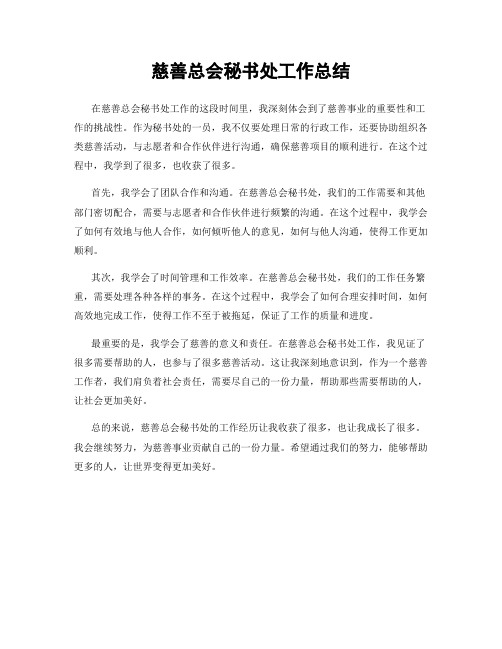 慈善总会秘书处工作总结

在慈善总会秘书处工作的这段时间里，我深刻体会到了慈善事业的重要性和工作的挑战性。作为秘书处的一员，我不仅要处理日常的行政工作，还要协助组织各类慈善活动，与志愿者和合作伙伴进行沟通，确保慈善项目的顺利进行。在这个过程中，我学到了很多，也收获了很多。

首先，我学会了团队合作和沟通。在慈善总会秘书处，我们的工作需要和其他部门密切配合，需要与志愿者和合作伙伴进行频繁的沟通。在这个过程中，我学会了如何有效地与他人合作，如何倾听他人的意见，如何与他人沟通，使得工作更加顺利。

其次，我学会了时间管理和工作效率。在慈善总会秘书处，我们的工作任务繁重，需要处理各种各样的事务。在这个过程中，我学会了如何合理安排时间，如何高效地完成工作，使得工作不至于被拖延，保证了工作的质量和进度。

最重要的是，我学会了慈善的意义和责任。在慈善总会秘书处工作，我见证了很多需要帮助的人，也参与了很多慈善活动。这让我深刻地意识到，作为一个慈善工作者，我们肩负着社会责任，需要尽自己的一份力量，帮助那些需要帮助的人，让社会更加美好。

总的来说，慈善总会秘书处的工作经历让我收获了很多，也让我成长了很多。我会继续努力，为慈善事业贡献自己的一份力量。希望通过我们的努力，能够帮助更多的人，让世界变得更加美好。